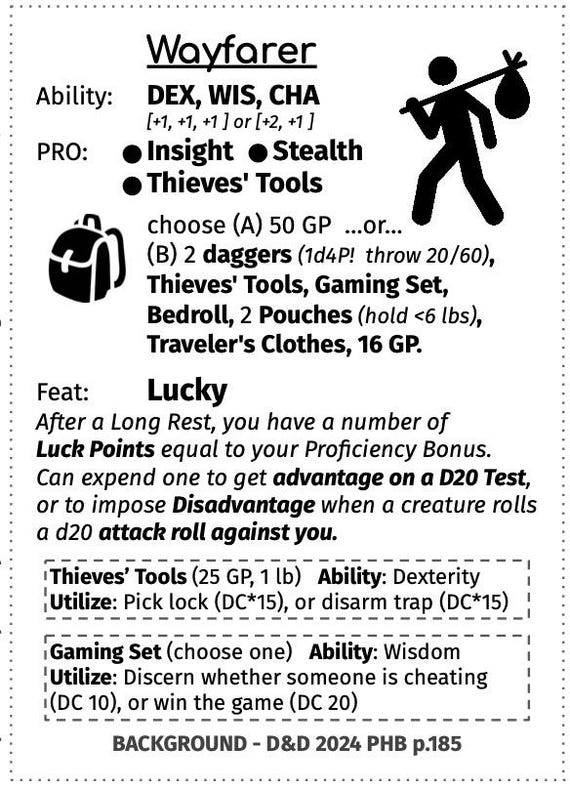 Wayfarer

Ability: DEX, WIS, CHA
[+1, +1, +1 ] or [+2, +1 ]

PRO: • Insight • Stealth
• Thieves' Tools

choose (A) 50 GP ...or...
(B) 2 daggers (1d4P! throw 20/60), Thieves' Tools, Gaming Set, Bedroll, 2 Pouches (hold <6 lbs), Traveler's Clothes, 16 GP.

Feat: Lucky

After a Long Rest, you have a number of Luck Points equal to your Proficiency Bonus. Can expend one to get advantage on a D20 Test, or to impose Disadvantage when a creature rolls a d20 attack roll against you.

Thieves' Tools (25 GP, 1 lb) Ability: Dexterity
Utilize: Pick lock (DC*15), or disarm trap (DC*15)

Gaming Set (choose one) Ability: Wisdom
Utilize: Discern whether someone is cheating (DC 10), or win the game (DC 20)

BACKGROUND - D&D 2024 PHB p.185